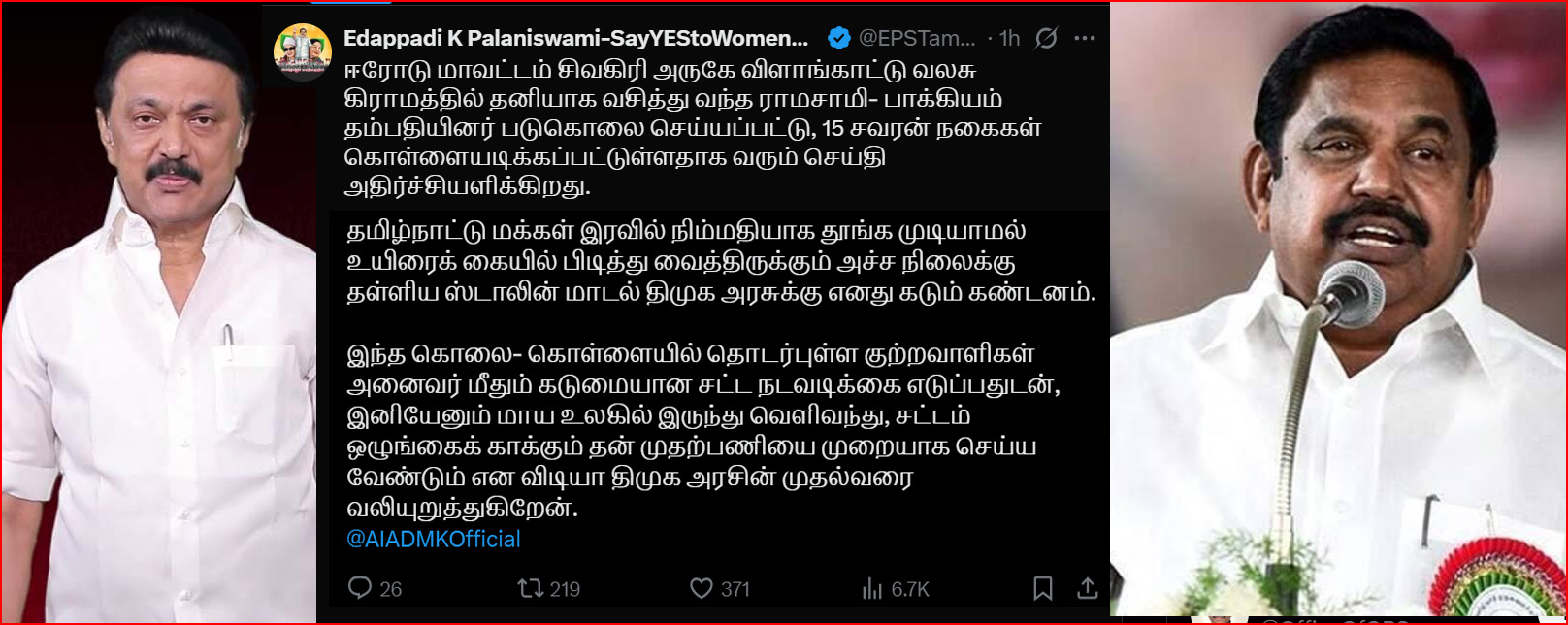 Edappadi K Palaniswami-SayYEStoWomen... @EPSTam... · 1h

ஈரோடு மாவட்டம் சிவகிரி அருகே விளாங்காட்டு வலசு கிராமத்தில் தனியாக வசித்து வந்த ராமசாமி- பாக்கியம் தம்பதியினர் படுகொலை செய்யப்பட்டு, 15 சவரன் நகைகள் கொள்ளையடிக்கப்பட்டுள்ளதாக வரும் செய்தி அதிர்ச்சியளிக்கிறது.

தமிழ்நாட்டு மக்கள் இரவில் நிம்மதியாக தூங்க முடியாமல் உயிரைக் கையில் பிடித்து வைத்திருக்கும் அச்ச நிலைக்கு தள்ளிய ஸ்டாலின் மாடல் திமுக அரசுக்கு எனது கடும் கண்டனம்.

இந்த கொலை- கொள்ளையில் தொடர்புள்ள குற்றவாளிகள் அனைவர் மீதும் கடுமையான சட்ட நடவடிக்கை எடுப்பதுடன், இனியேனும் மாய உலகில் இருந்து வெளிவந்து, சட்டம் ஒழுங்கைக் காக்கும் தன் முதற்பணியை முறையாக செய்ய வேண்டும் என விடியா திமுக அரசின் முதல்வரை வலியுறுத்துகிறேன்.
@AIADMKOfficial

26 219 371 6.7K